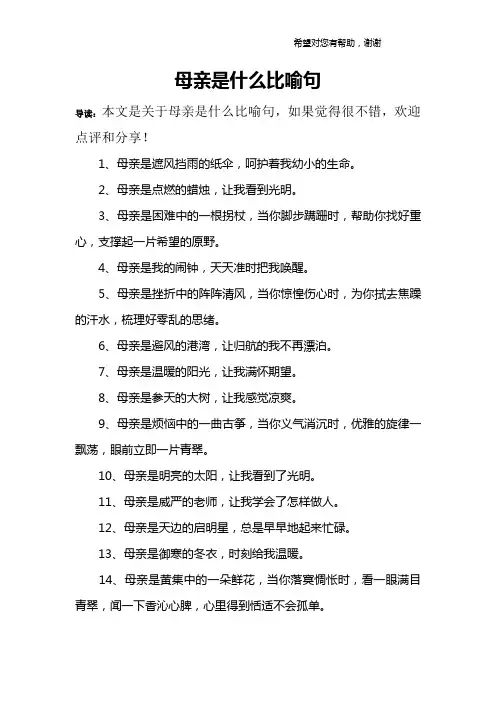 希望对您有帮助，谢谢

母亲是什么比喻句

导读：本文是关于母亲是什么比喻句，如果觉得很不错，欢迎点评和分享！

1、母亲是遮风挡雨的纸伞，呵护着我幼小的生命。

2、母亲是点燃的蜡烛，让我看到光明。

3、母亲是困难中的一根拐杖，当你脚步蹒跚时，帮助你找好重心，支撑起一片希望的原野。

4、母亲是我的闹钟，天天准时把我唤醒。

5、母亲是挫折中的阵阵清风，当你惊惶伤心时，为你拭去焦躁的汗水，梳理好零乱的思绪。

6、母亲是避风的港湾，让归航的我不再漂泊。

7、母亲是温暖的阳光，让我满怀期望。

8、母亲是参天的大树，让我感觉凉爽。

9、母亲是烦恼中的一曲古筝，当你义气消沉时，优雅的旋律一飘荡，眼前立即一片青翠。

10、母亲是明亮的太阳，让我看到了光明。

11、母亲是威严的老师，让我学会了怎样做人。

12、母亲是天边的启明星，总是早早地起来忙碌。

13、母亲是御寒的冬衣，时刻给我温暖。

14、母亲是黄集中的一朵鲜花，当你落寞惆怅时，看一眼满目青翠，闻一下香沁心脾，心里得到恬适不会孤单。